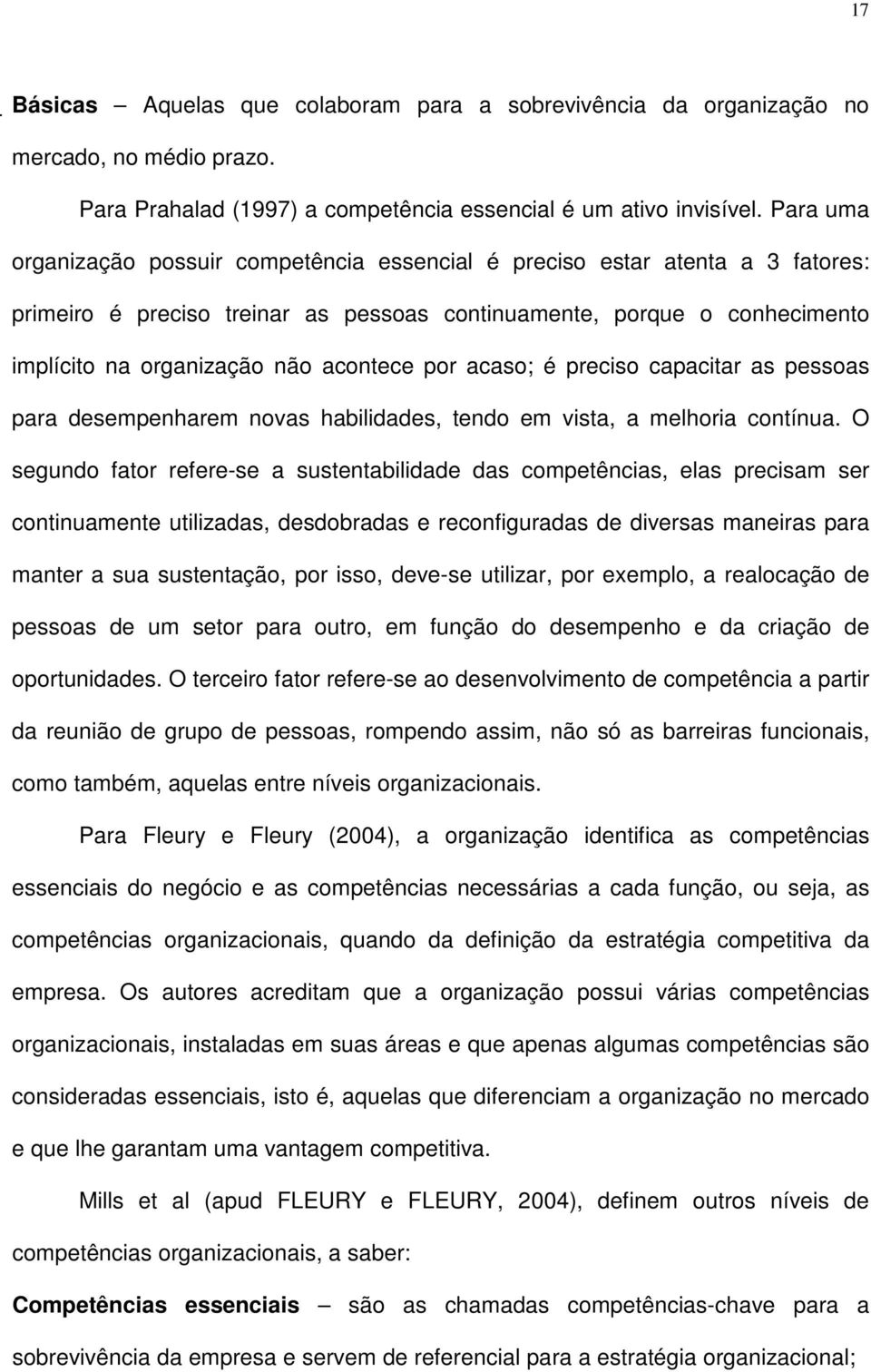 17

**Básicas** – Aquelas que colaboram para a sobrevivência da organização no mercado, no médio prazo.

Para Prahalad (1997) a competência essencial é um ativo invisível. Para uma organização possuir competência essencial é preciso estar atenta a 3 fatores: primeiro é preciso treinar as pessoas continuamente, porque o conhecimento implícito na organização não acontece por acaso; é preciso capacitar as pessoas para desempenharem novas habilidades, tendo em vista, a melhoria contínua. O segundo fator refere-se a sustentabilidade das competências, elas precisam ser continuamente utilizadas, desdobradas e reconfiguradas de diversas maneiras para manter a sua sustentação, por isso, deve-se utilizar, por exemplo, a realocação de pessoas de um setor para outro, em função do desempenho e da criação de oportunidades. O terceiro fator refere-se ao desenvolvimento de competência a partir da reunião de grupo de pessoas, rompendo assim, não só as barreiras funcionais, como também, aquelas entre níveis organizacionais.

Para Fleury e Fleury (2004), a organização identifica as competências essenciais do negócio e as competências necessárias a cada função, ou seja, as competências organizacionais, quando da definição da estratégia competitiva da empresa. Os autores acreditam que a organização possui várias competências organizacionais, instaladas em suas áreas e que apenas algumas competências são consideradas essenciais, isto é, aquelas que diferenciam a organização no mercado e que lhe garantam uma vantagem competitiva.

Mills et al (apud FLEURY e FLEURY, 2004), definem outros níveis de competências organizacionais, a saber:

**Competências essenciais** – são as chamadas competências-chave para a sobrevivência da empresa e servem de referencial para a estratégia organizacional;